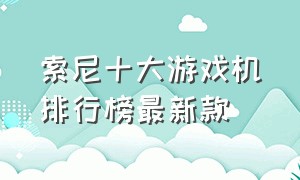 索尼十大游戏机排行榜最新款